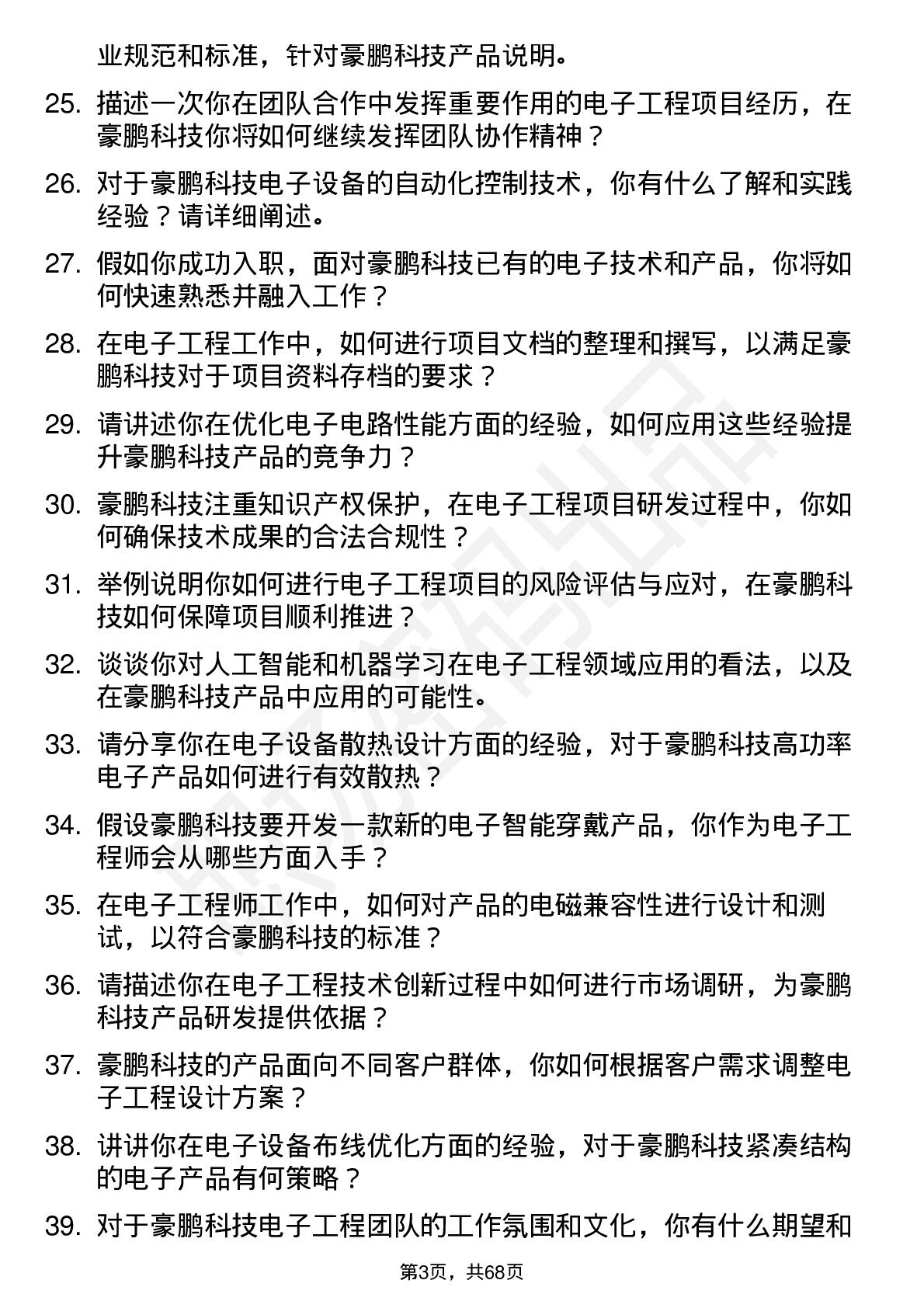 业规范和标准，针对豪鹏科技产品说明。

25. 描述一次你在团队合作中发挥重要作用的电子工程项目经历，在豪鹏科技你将如何继续发挥团队协作精神？

26. 对于豪鹏科技电子设备的自动化控制技术，你有什么了解和实践经验？请详细阐述。

27. 假如你成功入职，面对豪鹏科技已有的电子技术和产品，你将如何快速熟悉并融入工作？

28. 在电子工程工作中，如何进行项目文档的整理和撰写，以满足豪鹏科技对于项目资料存档的要求？

29. 请讲述你在优化电子电路性能方面的经验，如何应用这些经验提升豪鹏科技产品的竞争力？

30. 豪鹏科技注重知识产权保护，在电子工程项目研发过程中，你如何确保技术成果的合法合规性？

31. 举例说明你如何进行电子工程项目的风险评估与应对，在豪鹏科技如何保障项目顺利推进？

32. 谈谈你对人工智能和机器学习在电子工程领域应用的看法，以及在豪鹏科技产品中应用的可能性。

33. 请分享你在电子设备散热设计方面的经验，对于豪鹏科技高功率电子产品如何进行有效散热？

34. 假设豪鹏科技要开发一款新的电子智能穿戴产品，你作为电子工程师会从哪些方面入手？

35. 在电子工程师工作中，如何对产品的电磁兼容性进行设计和测试，以符合豪鹏科技的标准？

36. 请描述你在电子工程技术创新过程中如何进行市场调研，为豪鹏科技产品研发提供依据？

37. 豪鹏科技的产品面向不同客户群体，你如何根据客户需求调整电子工程设计方案？

38. 讲讲你在电子设备布线优化方面的经验，对于豪鹏科技紧凑结构的电子产品有何策略？

39. 对于豪鹏科技电子工程团队的工作氛围和文化，你有什么期望和

第3页，共68页